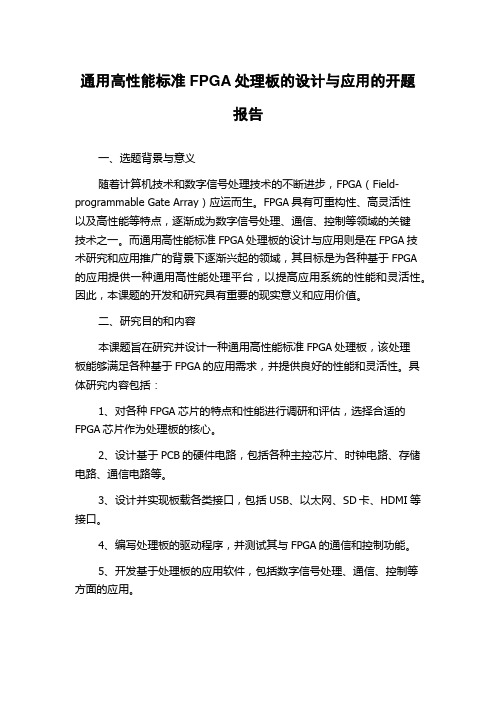 通用高性能标准 FPGA 处理板的设计与应用的开题报告

一、选题背景与意义

随着计算机技术和数字信号处理技术的不断进步，FPGA（Field-programmable Gate Array）应运而生。FPGA 具有可重构性、高灵活性以及高性能等特点，逐渐成为数字信号处理、通信、控制等领域的关键技术之一。而通用高性能标准 FPGA 处理板的设计与应用则是在 FPGA 技术研究和应用推广的背景下逐渐兴起的领域，其目标是为各种基于 FPGA 的应用提供一种通用高性能处理平台，以提高应用系统的性能和灵活性。因此，本课题的开发和研究具有重要的现实意义和应用价值。

二、研究目的和内容

本课题旨在研究并设计一种通用高性能标准 FPGA 处理板，该处理板能够满足各种基于 FPGA 的应用需求，并提供良好的性能和灵活性。具体研究内容包括：

1、对各种 FPGA 芯片的特点和性能进行调研和评估，选择合适的 FPGA 芯片作为处理板的核心。

2、设计基于 PCB 的硬件电路，包括各种主控芯片、时钟电路、存储电路、通信电路等。

3、设计并实现板载各类接口，包括 USB、以太网、SD 卡、HDMI 等接口。

4、编写处理板的驱动程序，并测试其与 FPGA 的通信和控制功能。

5、开发基于处理板的应用软件，包括数字信号处理、通信、控制等方面的应用。